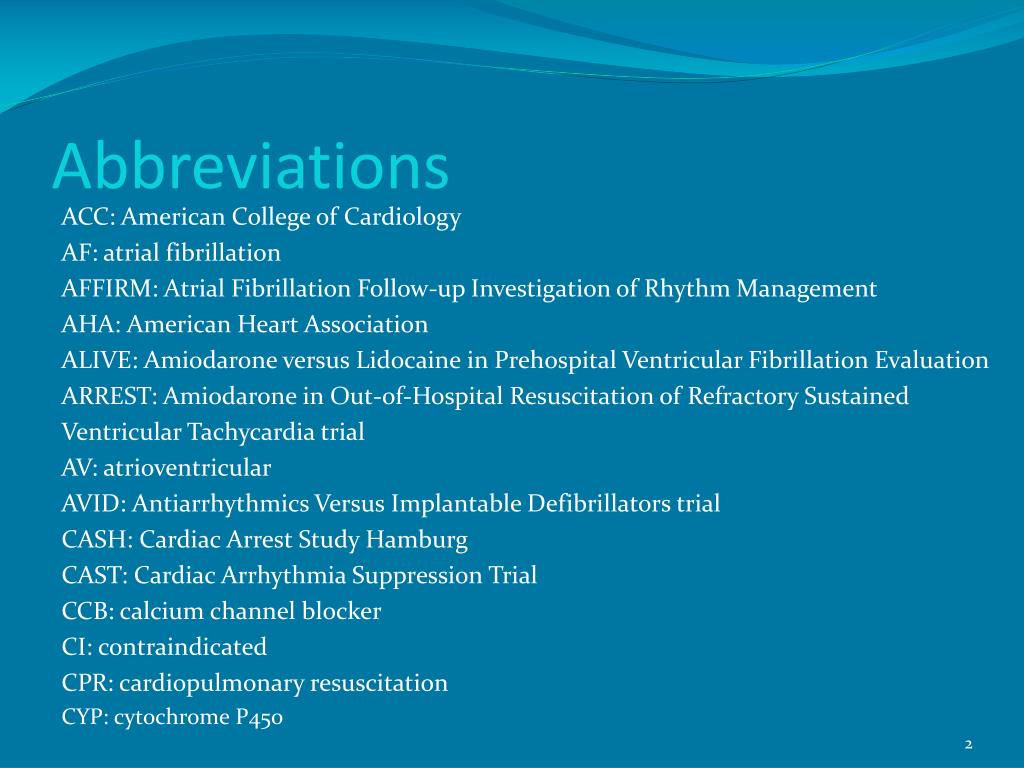 Abbreviations

ACC: American College of Cardiology
AF: atrial fibrillation
AFFIRM: Atrial Fibrillation Follow-up Investigation of Rhythm Management
AHA: American Heart Association
ALIVE: Amiodarone versus Lidocaine in Prehospital Ventricular Fibrillation Evaluation
ARREST: Amiodarone in Out-of-Hospital Resuscitation of Refractory Sustained Ventricular Tachycardia trial
AV: atrioventricular
AVID: Antiarrhythmics Versus Implantable Defibrillators trial
CASH: Cardiac Arrest Study Hamburg
CAST: Cardiac Arrhythmia Suppression Trial
CCB: calcium channel blocker
CI: contraindicated
CPR: cardiopulmonary resuscitation
CYP: cytochrome P450

2